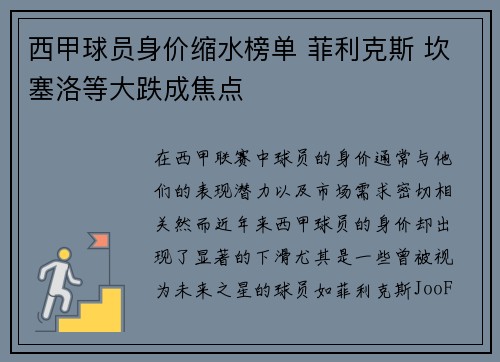 西甲球员身价缩水榜单 菲利克斯 坎塞洛等大跌成焦点

在西甲联赛中球员的身价通常与他们的表现潜力以及市场需求密切相关然而近年来西甲球员的身价却出现了显著的下滑尤其是一些曾被视为未来之星的球员如菲利克斯JooF